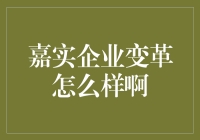 嘉实企业变革怎么样啊